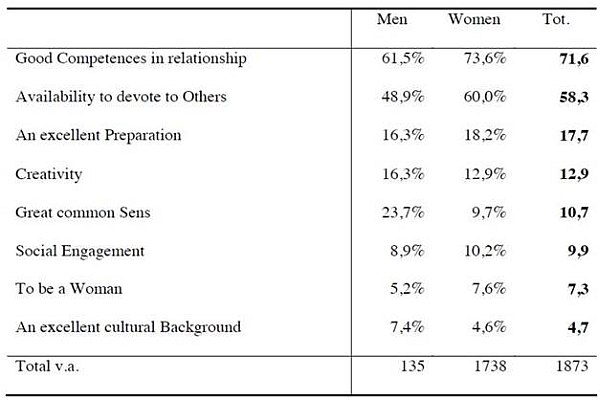 | | Men | Women | Tot. |
|---|---|---|---|
| Good Competences in relationship | 61,5% | 73,6% | **71,6** |
| Availability to devote to Others | 48,9% | 60,0% | **58,3** |
| An excellent Preparation | 16,3% | 18,2% | **17,7** |
| Creativity | 16,3% | 12,9% | **12,9** |
| Great common Sens | 23,7% | 9,7% | **10,7** |
| Social Engagement | 8,9% | 10,2% | **9,9** |
| To be a Woman | 5,2% | 7,6% | **7,3** |
| An excellent cultural Background | 7,4% | 4,6% | **4,7** |
| Total v.a. | 135 | 1738 | 1873 |